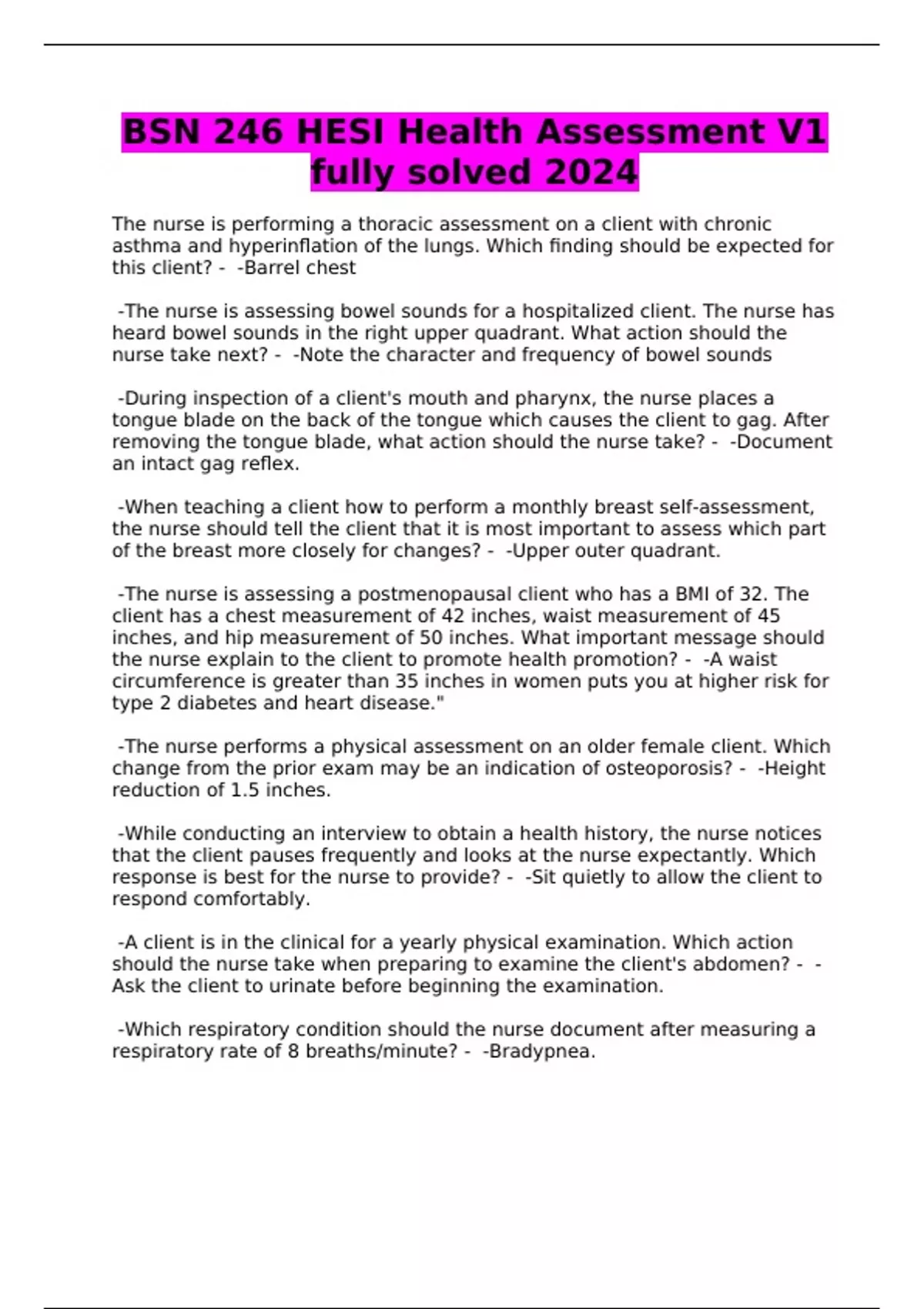 BSN 246 HESI Health Assessment V1 fully solved 2024

The nurse is performing a thoracic assessment on a client with chronic asthma and hyperinflation of the lungs. Which finding should be expected for this client? -  -Barrel chest

-The nurse is assessing bowel sounds for a hospitalized client. The nurse has heard bowel sounds in the right upper quadrant. What action should the nurse take next? -  -Note the character and frequency of bowel sounds

-During inspection of a client's mouth and pharynx, the nurse places a tongue blade on the back of the tongue which causes the client to gag. After removing the tongue blade, what action should the nurse take? -  -Document an intact gag reflex.

-When teaching a client how to perform a monthly breast self-assessment, the nurse should tell the client that it is most important to assess which part of the breast more closely for changes? -  -Upper outer quadrant.

-The nurse is assessing a postmenopausal client who has a BMI of 32. The client has a chest measurement of 42 inches, waist measurement of 45 inches, and hip measurement of 50 inches. What important message should the nurse explain to the client to promote health promotion? -  -A waist circumference is greater than 35 inches in women puts you at higher risk for type 2 diabetes and heart disease."

-The nurse performs a physical assessment on an older female client. Which change from the prior exam may be an indication of osteoporosis? -  -Height reduction of 1.5 inches.

-While conducting an interview to obtain a health history, the nurse notices that the client pauses frequently and looks at the nurse expectantly. Which response is best for the nurse to provide? -  -Sit quietly to allow the client to respond comfortably.

-A client is in the clinical for a yearly physical examination. Which action should the nurse take when preparing to examine the client's abdomen? -  -Ask the client to urinate before beginning the examination.

-Which respiratory condition should the nurse document after measuring a respiratory rate of 8 breaths/minute? -  -Bradypnea.